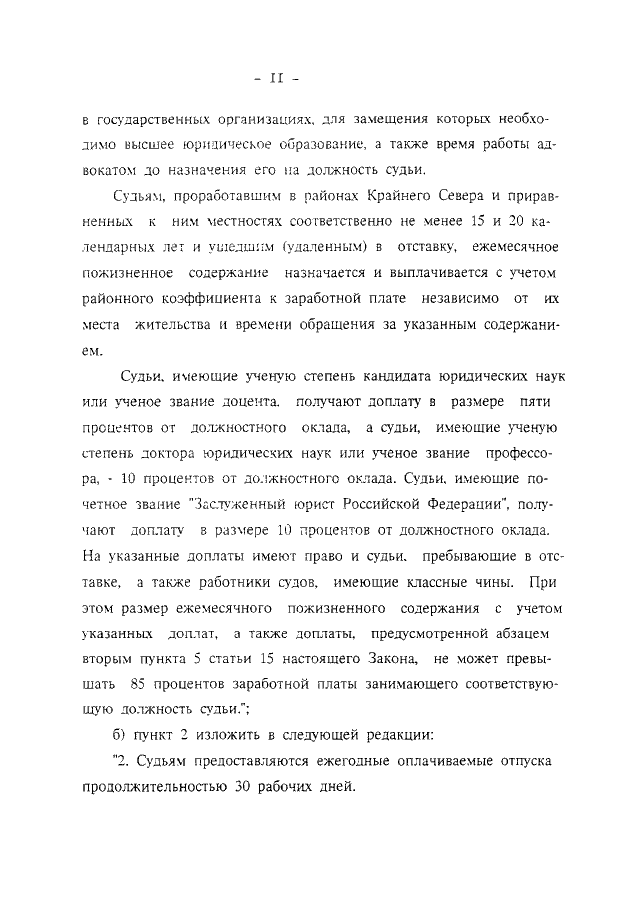 - II -

в государственных организациях, для замещения которых необходимо высшее юридическое образование, а также время работы адвокатом до назначения его на должность судьи.

Судьям, проработавшим в районах Крайнего Севера и приравненных к ним местностях соответственно не менее 15 и 20 календарных лет и ушедшим (удаленным) в отставку, ежемесячное пожизненное содержание назначается и выплачивается с учетом районного коэффициента к заработной плате независимо от их места жительства и времени обращения за указанным содержанием.

Судьи, имеющие ученую степень кандидата юридических наук или ученое звание доцента, получают доплату в размере пяти процентов от должностного оклада, а судьи, имеющие ученую степень доктора юридических наук или ученое звание профессора, - 10 процентов от должностного оклада. Судьи, имеющие почетное звание "Заслуженный юрист Российской Федерации", получают доплату в размере 10 процентов от должностного оклада. На указанные доплаты имеют право и судьи, пребывающие в отставке, а также работники судов, имеющие классные чины. При этом размер ежемесячного пожизненного содержания с учетом указанных доплат, а также доплаты, предусмотренной абзацем вторым пункта 5 статьи 15 настоящего Закона, не может превышать 85 процентов заработной платы занимающего соответствующую должность судьи.";

б) пункт 2 изложить в следующей редакции:

"2. Судьям предоставляются ежегодные оплачиваемые отпуска продолжительностью 30 рабочих дней.